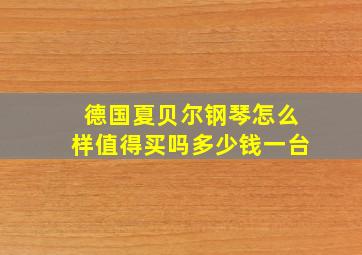 德国夏贝尔钢琴怎么样值得买吗多少钱一台